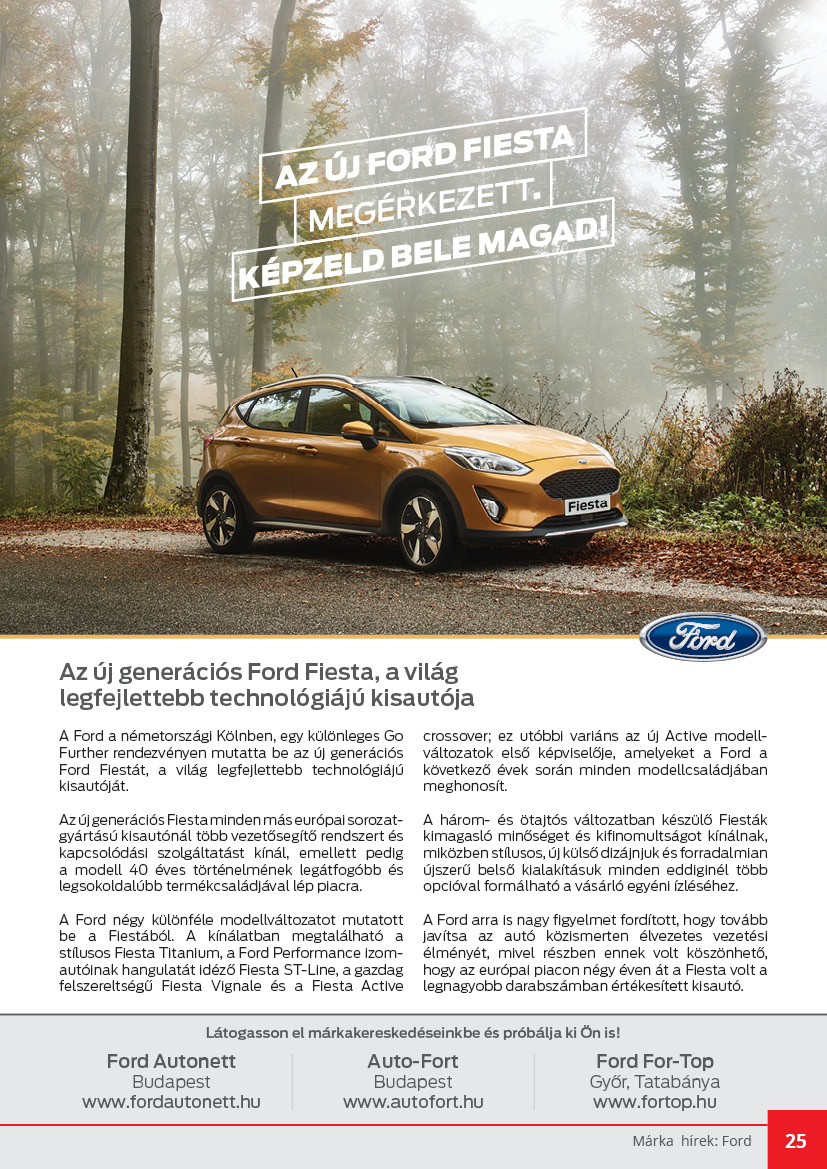 AZ ÚJ FORD FIESTA
MEGÉRKEZETT.
KÉPZELD BELE MAGAD!

Fiesta

Ford

Az új generációs Ford Fiesta, a világ legfejlettebb technológiájú kisautója

A Ford a németországi Kölnben, egy különleges Go Further rendezvényen mutatta be az új generációs Ford Fiestát, a világ legfejlettebb technológiájú kisautóját.

Az új generációs Fiesta minden más európai sorozatgyártású kisautónál több vezetősegítő rendszert és kapcsolódási szolgáltatást kínál, emellett pedig a modell 40 éves történelmének legátfogóbb és legsokoldalúbb termékcsaládjával lép piacra.

A Ford négy különféle modellváltozatot mutatott be a Fiestából. A kínálatban megtalálható a stílusos Fiesta Titanium, a Ford Performance izomautóinak hangulatát idéző Fiesta ST-Line, a gazdag felszereltségű Fiesta Vignale és a Fiesta Active crossover; ez utóbbi variáns az új Active modellváltozatok első képviselője, amelyeket a Ford a következő évek során minden modellcsaládjában meghonosít.

A három- és ötajtós változatban készülő Fiesták kimagasló minőséget és kifinomultságot kínálnak, miközben stílusos, új külső dizájnjuk és forradalmian újszerű belső kialakításuk minden eddiginél több opcióval formálható a vásárló egyéni ízléséhez.

A Ford arra is nagy figyelmet fordított, hogy tovább javítsa az autó közismerten élvezetes vezetési élményét, mivel részben ennek volt köszönhető, hogy az európai piacon négy éven át a Fiesta volt a legnagyobb darabszámban értékesített kisautó.

Látogasson el márkakereskedéseinkbe és próbálja ki Ön is!

Ford Autonett
Budapest
www.fordautonett.hu

Auto-Fort
Budapest
www.autofort.hu

Ford For-Top
Győr, Tatabánya
www.fortop.hu

Márka hírek: Ford 25